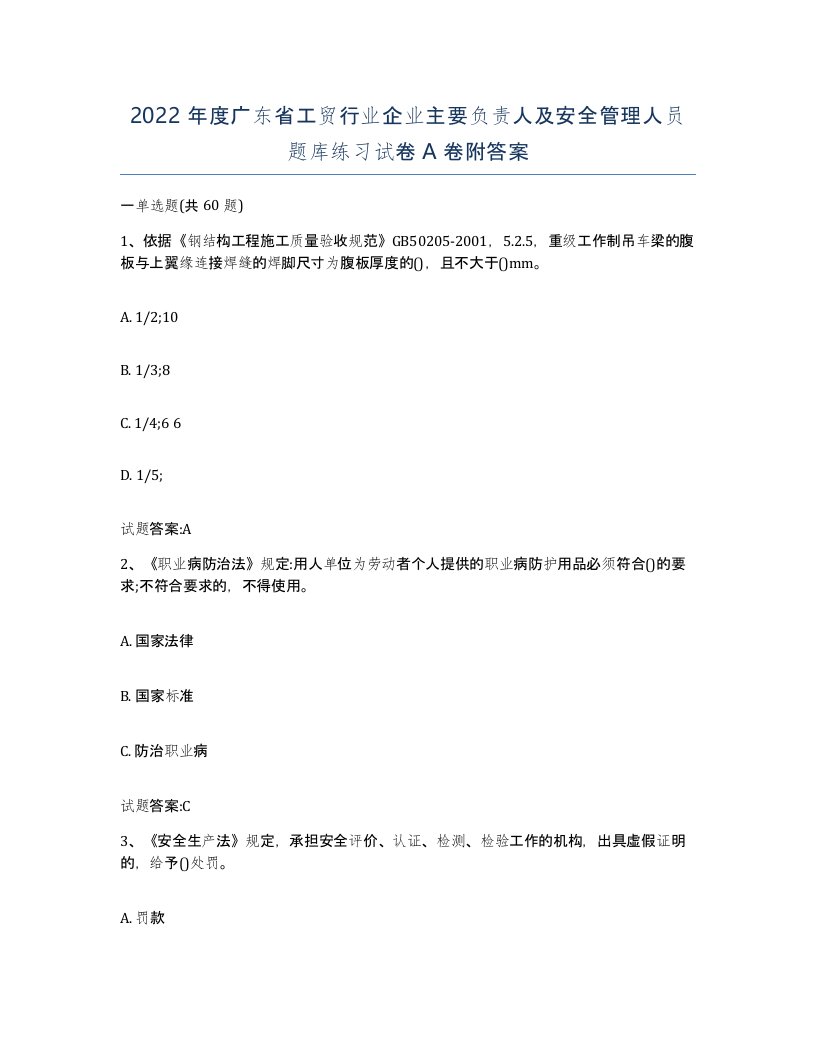 2022年度广东省工贸行业企业主要负责人及安全管理人员题库练习试卷A卷附答案

一单选题(共60题)

1、依据《钢结构工程施工质量验收规范》GB50205-2001，5.2.5，重级工作制吊车梁的腹板与上翼缘连接焊缝的焊脚尺寸为腹板厚度的()，且不大于()mm。

A. 1/2;10

B. 1/3;8

C. 1/4;6 6

D. 1/5;

试题答案:A

2、《职业病防治法》规定:用人单位为劳动者个人提供的职业病防护用品必须符合()的要求;不符合要求的，不得使用。

A. 国家法律

B. 国家标准

C. 防治职业病

试题答案:C

3、《安全生产法》规定，承担安全评价、认证、检测、检验工作的机构，出具虚假证明的，给予()处罚。

A. 罚款